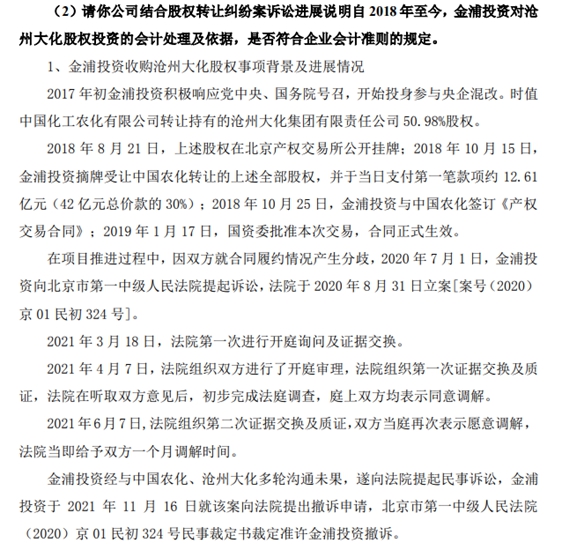 （2）请你公司结合股权转让纠纷案诉讼进展说明自 2018 年至今，金浦投资对沧州大化股权投资的会计处理及依据，是否符合企业会计准则的规定。

1、金浦投资收购沧州大化股权事项背景及进展情况

2017 年初金浦投资积极响应党中央、国务院号召，开始投身参与央企混改。时值中国化工农化有限公司转让持有的沧州大化集团有限责任公司 50.98%股权。

2018 年 8 月 21 日，上述股权在北京产权交易所公开挂牌；2018 年 10 月 15 日，金浦投资摘牌受让中国农化转让的上述全部股权，并于当日支付第一笔款项约 12.61 亿元（42 亿元总价款的 30%）；2018 年 10 月 25 日，金浦投资与中国农化签订《产权交易合同》；2019 年 1 月 17 日，国资委批准本次交易，合同正式生效。

在项目推进过程中，因双方就合同履约情况产生分歧，2020 年 7 月 1 日，金浦投资向北京市第一中级人民法院提起诉讼，法院于 2020 年 8 月 31 日立案[案号（2020）京 01 民初 324 号]。

2021 年 3 月 18 日，法院第一次进行开庭询问及证据交换。

2021 年 4 月 7 日，法院组织双方进行了开庭审理，法院组织第一次证据交换及质证，法院在听取双方意见后，初步完成法庭调查，庭上双方均表示同意调解。

2021 年 6 月 7 日，法院组织第二次证据交换及质证，双方当庭再次表示愿意调解，法院当即给予双方一个月调解时间。

金浦投资经与中国农化、沧州大化多轮沟通未果，遂向法院提起民事诉讼，金浦投资于 2021 年 11 月 16 日就该案向法院提出撤诉申请，北京市第一中级人民法院（2020）京 01 民初 324 号民事裁定书裁定准许金浦投资撤诉。